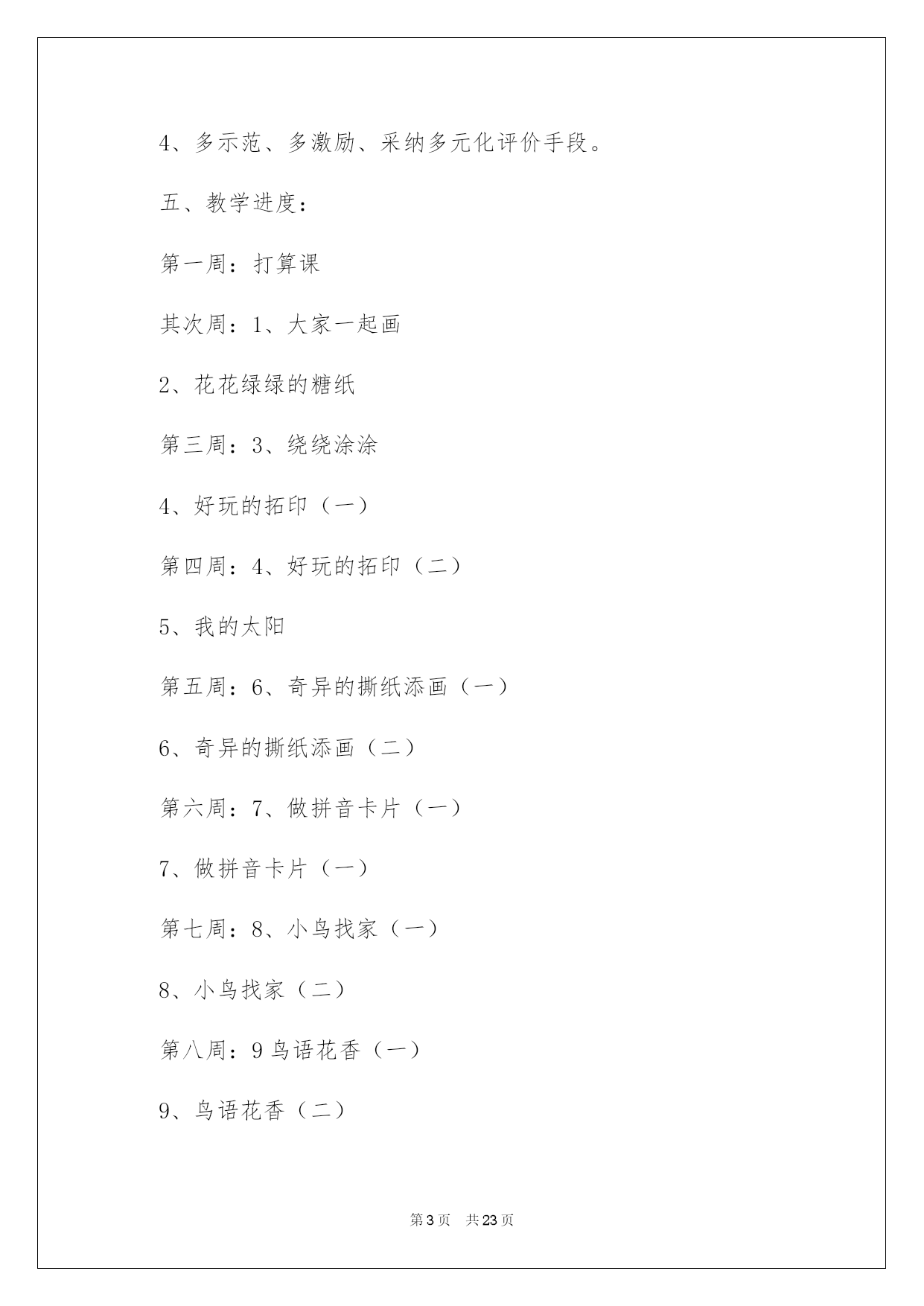 4、多示范、多激励、采纳多元化评价手段。

五、教学进度：

第一周：打算课

其次周：1、大家一起画

2、花花绿绿的糖纸

第三周：3、绕绕涂涂

4、好玩的拓印（一）

第四周：4、好玩的拓印（二）

5、我的太阳

第五周：6、奇异的撕纸添画（一）

6、奇异的撕纸添画（二）

第六周：7、做拼音卡片（一）

7、做拼音卡片（一）

第七周：8、小鸟找家（一）

8、小鸟找家（二）

第八周：9 鸟语花香（一）

9、鸟语花香（二）

第 3 页　共 23 页